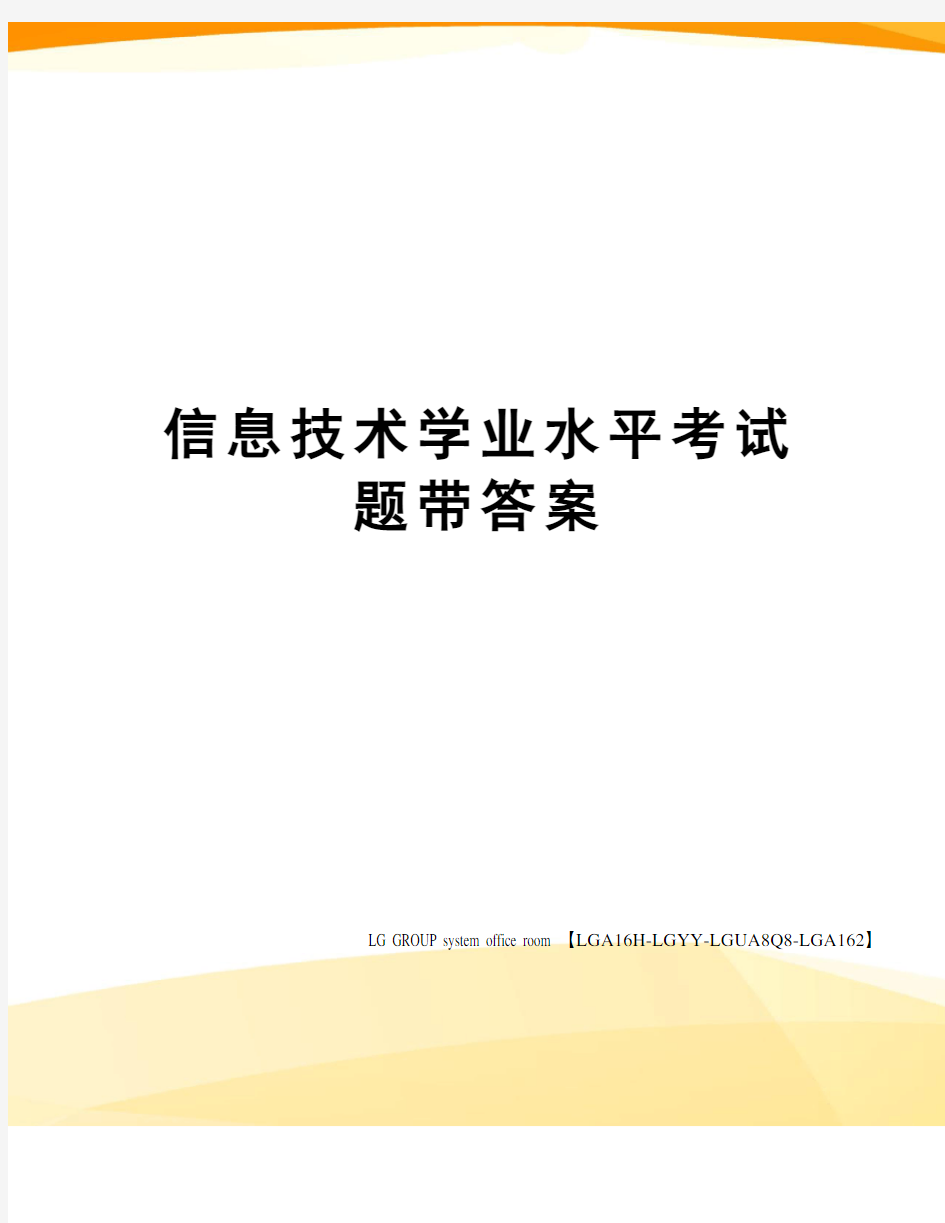 信息技术学业水平考试题带答案

LG GROUP system office room 【LGA16H-LGYY-LGUA8Q8-LGA162】